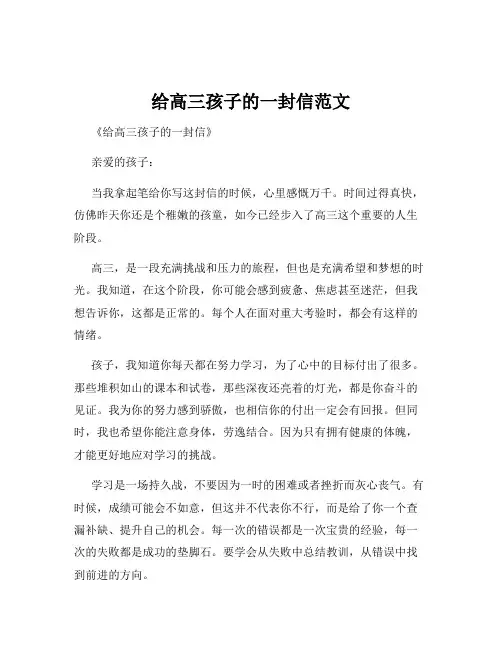 给高三孩子的一封信范文

《给高三孩子的一封信》

亲爱的孩子：

当我拿起笔给你写这封信的时候，心里感慨万千。时间过得真快，仿佛昨天你还是个稚嫩的孩童，如今已经步入了高三这个重要的人生阶段。

高三，是一段充满挑战和压力的旅程，但也是充满希望和梦想的时光。我知道，在这个阶段，你可能会感到疲惫、焦虑甚至迷茫，但我想告诉你，这都是正常的。每个人在面对重大考验时，都会有这样的情绪。

孩子，我知道你每天都在努力学习，为了心中的目标付出了很多。那些堆积如山的课本和试卷，那些深夜还亮着的灯光，都是你奋斗的见证。我为你的努力感到骄傲，也相信你的付出一定会有回报。但同时，我也希望你能注意身体，劳逸结合。因为只有拥有健康的体魄，才能更好地应对学习的挑战。

学习是一场持久战，不要因为一时的困难或者挫折而灰心丧气。有时候，成绩可能会不如意，但这并不代表你不行，而是给了你一个查漏补缺、提升自己的机会。每一次的错误都是一次宝贵的经验，每一次的失败都是成功的垫脚石。要学会从失败中总结教训，从错误中找到前进的方向。